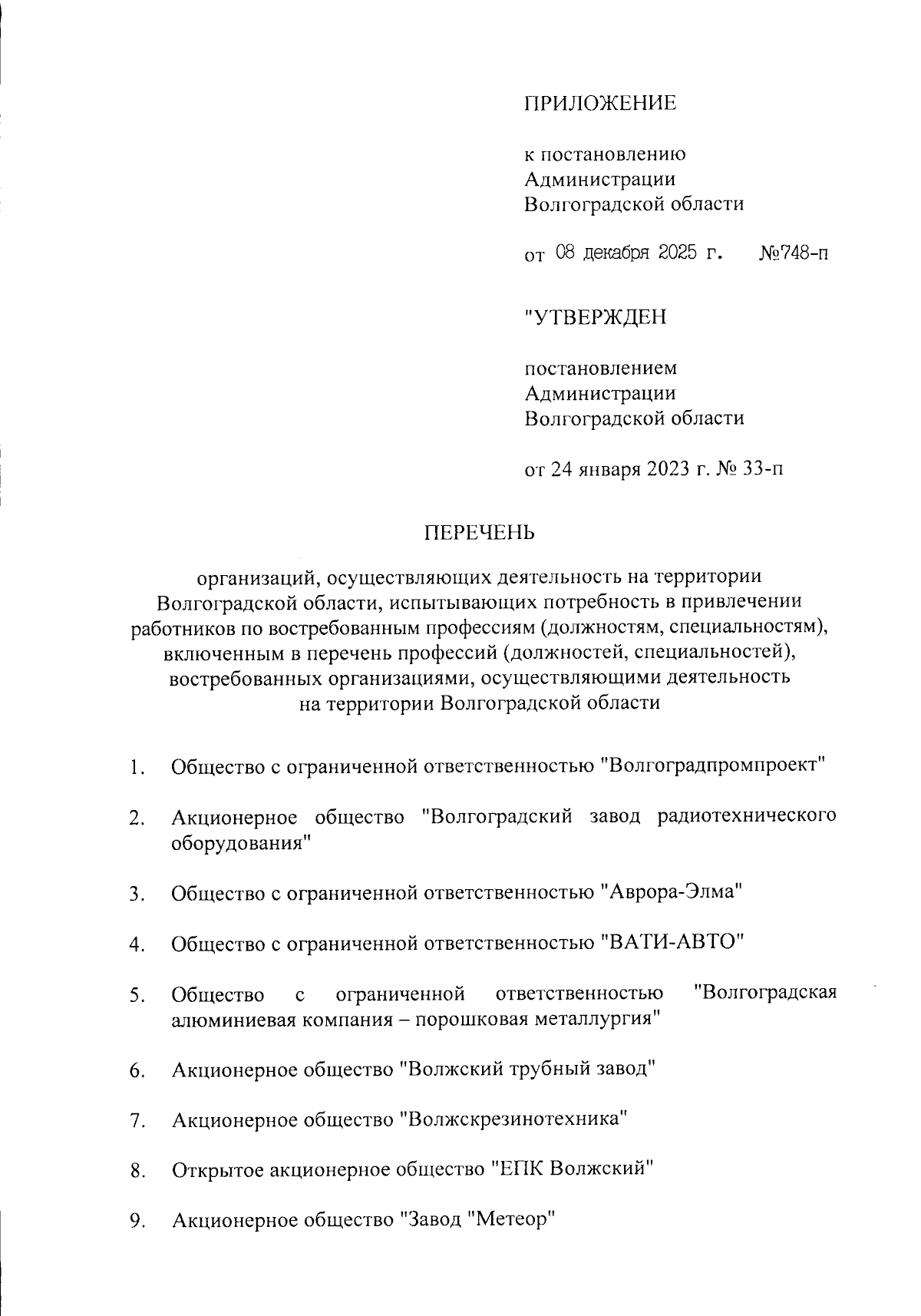 ПРИЛОЖЕНИЕ

к постановлению Администрации Волгоградской области

от 08 декабря 2025 г. №748-п

"УТВЕРЖДЕН

постановлением Администрации Волгоградской области

от 24 января 2023 г. № 33-п

ПЕРЕЧЕНЬ

организаций, осуществляющих деятельность на территории Волгоградской области, испытывающих потребность в привлечении работников по востребованным профессиям (должностям, специальностям), включенным в перечень профессий (должностей, специальностей), востребованных организациями, осуществляющими деятельность на территории Волгоградской области

1. Общество с ограниченной ответственностью "Волгоградпромпроект"

2. Акционерное общество "Волгоградский завод радиотехнического оборудования"

3. Общество с ограниченной ответственностью "Аврора-Элма"

4. Общество с ограниченной ответственностью "ВАТИ-АВТО"

5. Общество с ограниченной ответственностью "Волгоградская алюминиевая компания – порошковая металлургия"

6. Акционерное общество "Волжский трубный завод"

7. Акционерное общество "Волжскрезинотехника"

8. Открытое акционерное общество "ЕПК Волжский"

9. Акционерное общество "Завод "Метеор"